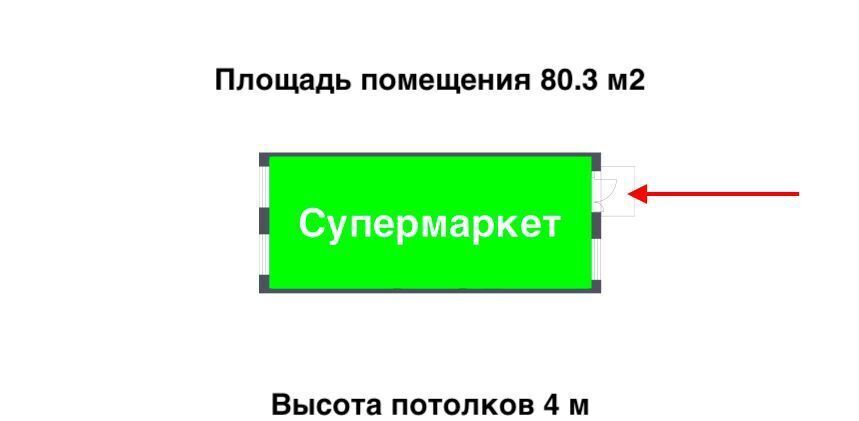 Площадь помещения 80.3 м2

Супермаркет

Высота потолков 4 м